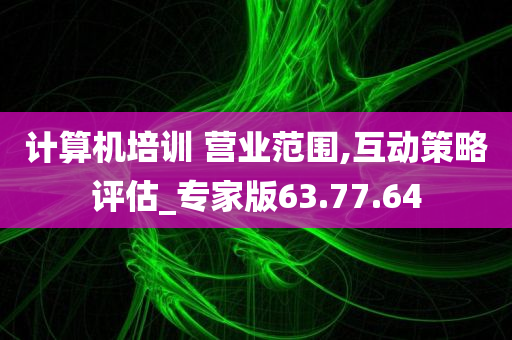 计算机培训 营业范围,互动策略评估_专家版63.77.64